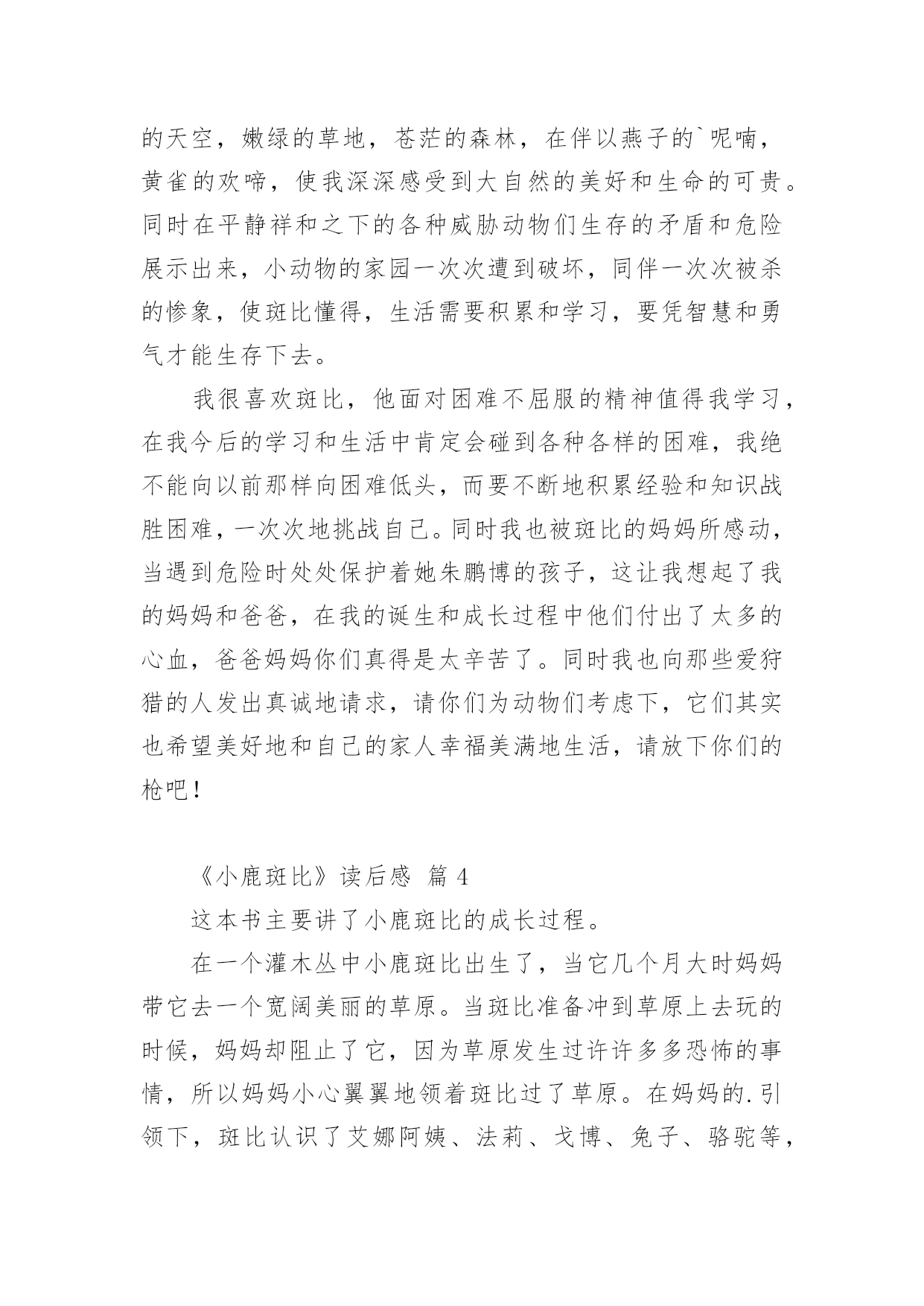 的天空，嫩绿的草地，苍茫的森林，在伴以燕子的`呢喃，黄雀的欢啼，使我深深感受到大自然的美好和生命的可贵。同时在平静祥和之下的各种威胁动物们生存的矛盾和危险展示出来，小动物的家园一次次遭到破坏，同伴一次次被杀的惨象，使斑比懂得，生活需要积累和学习，要凭智慧和勇气才能生存下去。

我很喜欢斑比，他面对困难不屈服的精神值得我学习，在我今后的学习和生活中肯定会碰到各种各样的困难，我绝不能向以前那样向困难低头，而要不断地积累经验和知识战胜困难，一次次地挑战自己。同时我也被斑比的妈妈所感动，当遇到危险时处处保护着她朱鹏博的孩子，这让我想起了我的妈妈和爸爸，在我的诞生和成长过程中他们付出了太多的心血，爸爸妈妈你们真得是太辛苦了。同时我也向那些爱狩猎的人发出真诚地请求，请你们为动物们考虑下，它们其实也希望美好地和自己的家人幸福美满地生活，请放下你们的枪吧！

《小鹿斑比》读后感 篇 4

这本书主要讲了小鹿斑比的成长过程。

在一个灌木丛中小鹿斑比出生了，当它几个月大时妈妈带它去一个宽阔美丽的草原。当斑比准备冲到草原上去玩的时候，妈妈却阻止了它，因为草原发生过许许多多恐怖的事情，所以妈妈小心翼翼地领着斑比过了草原。在妈妈的.引领下，斑比认识了艾娜阿姨、法莉、戈博、兔子、骆驼等，